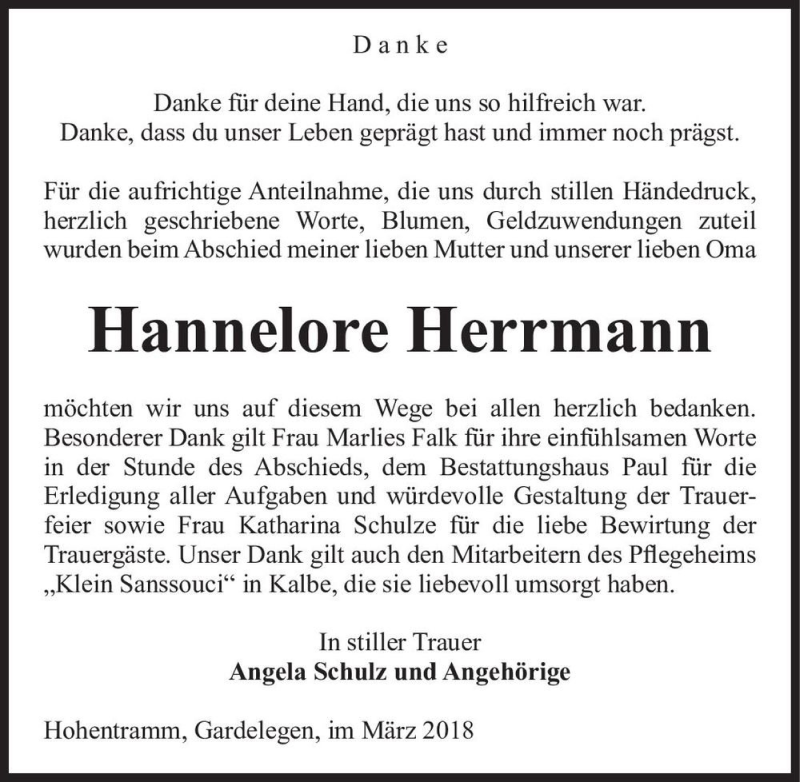 Danke

Danke für deine Hand, die uns so hilfreich war.
Danke, dass du unser Leben geprägt hast und immer noch prägst.

Für die aufrichtige Anteilnahme, die uns durch stillen Händedruck, herzlich geschriebene Worte, Blumen, Geldzuwendungen zuteil wurden beim Abschied meiner lieben Mutter und unserer lieben Oma

Hannelore Herrmann

möchten wir uns auf diesem Wege bei allen herzlich bedanken. Besonderer Dank gilt Frau Marlies Falk für ihre einfühlsamen Worte in der Stunde des Abschieds, dem Bestattungshaus Paul für die Erledigung aller Aufgaben und würdevolle Gestaltung der Trauerfeier sowie Frau Katharina Schulze für die liebe Bewirtung der Trauergäste. Unser Dank gilt auch den Mitarbeitern des Pflegeheims „Klein Sanssouci“ in Kalbe, die sie liebevoll umsorgt haben.

In stiller Trauer
Angela Schulz und Angehörige

Hohentramm, Gardelegen, im März 2018